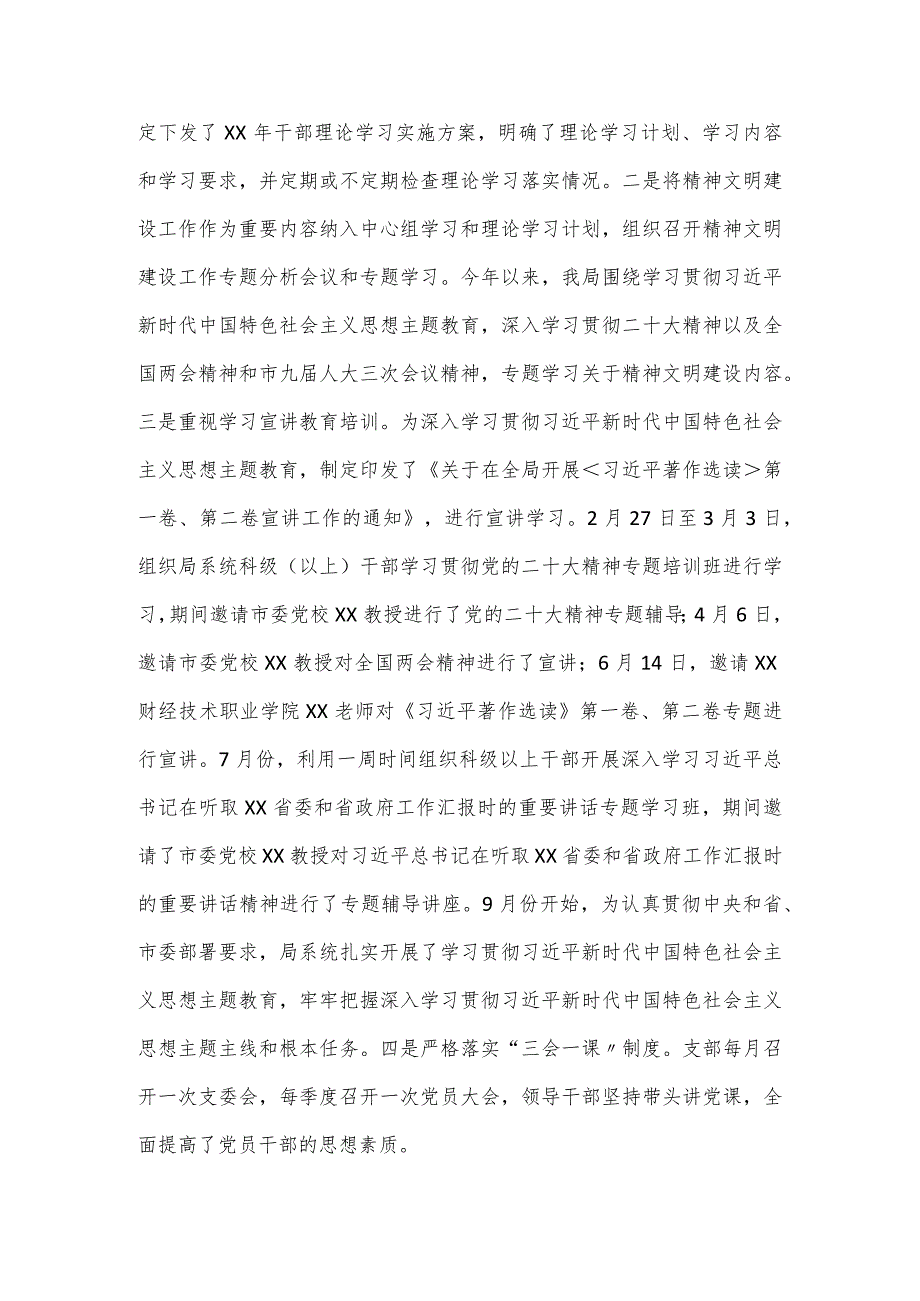 定下发了XX年干部理论学习实施方案，明确了理论学习计划、学习内容和学习要求，并定期或不定期检查理论学习落实情况。二是将精神文明建设工作作为重要内容纳入中心组学习和理论学习计划，组织召开精神文明建设工作专题分析会议和专题学习。今年以来，我局围绕学习贯彻习近平新时代中国特色社会主义思想主题教育，深入学习贯彻二十大精神以及全国两会精神和市九届人大三次会议精神，专题学习关于精神文明建设内容。三是重视学习宣讲教育培训。为深入学习贯彻习近平新时代中国特色社会主义思想主题教育，制定印发了《关于在全局开展＜习近平著作选读＞第一卷、第二卷宣讲工作的通知》，进行宣讲学习。2月27日至3月3日，组织局系统科级（以上）干部学习贯彻党的二十大精神专题培训班进行学习，期间邀请市委党校XX教授进行了党的二十大精神专题辅导；4月6日，邀请市委党校XX教授对全国两会精神进行了宣讲；6月14日，邀请XX财经技术职业学院XX老师对《习近平著作选读》第一卷、第二卷专题进行宣讲。7月份，利用一周时间组织科级以上干部开展深入学习习近平总书记在听取XX省委和省政府工作汇报时的重要讲话专题学习班，期间邀请了市委党校XX教授对习近平总书记在听取XX省委和省政府工作汇报时的重要讲话精神进行了专题辅导讲座。9月份开始，为认真贯彻中央和省、市委部署要求，局系统扎实开展了学习贯彻习近平新时代中国特色社会主义思想主题教育，牢牢把握深入学习贯彻习近平新时代中国特色社会主义思想主题主线和根本任务。四是严格落实“三会一课〃制度。支部每月召开一次支委会，每季度召开一次党员大会，领导干部坚持带头讲党课，全面提高了党员干部的思想素质。